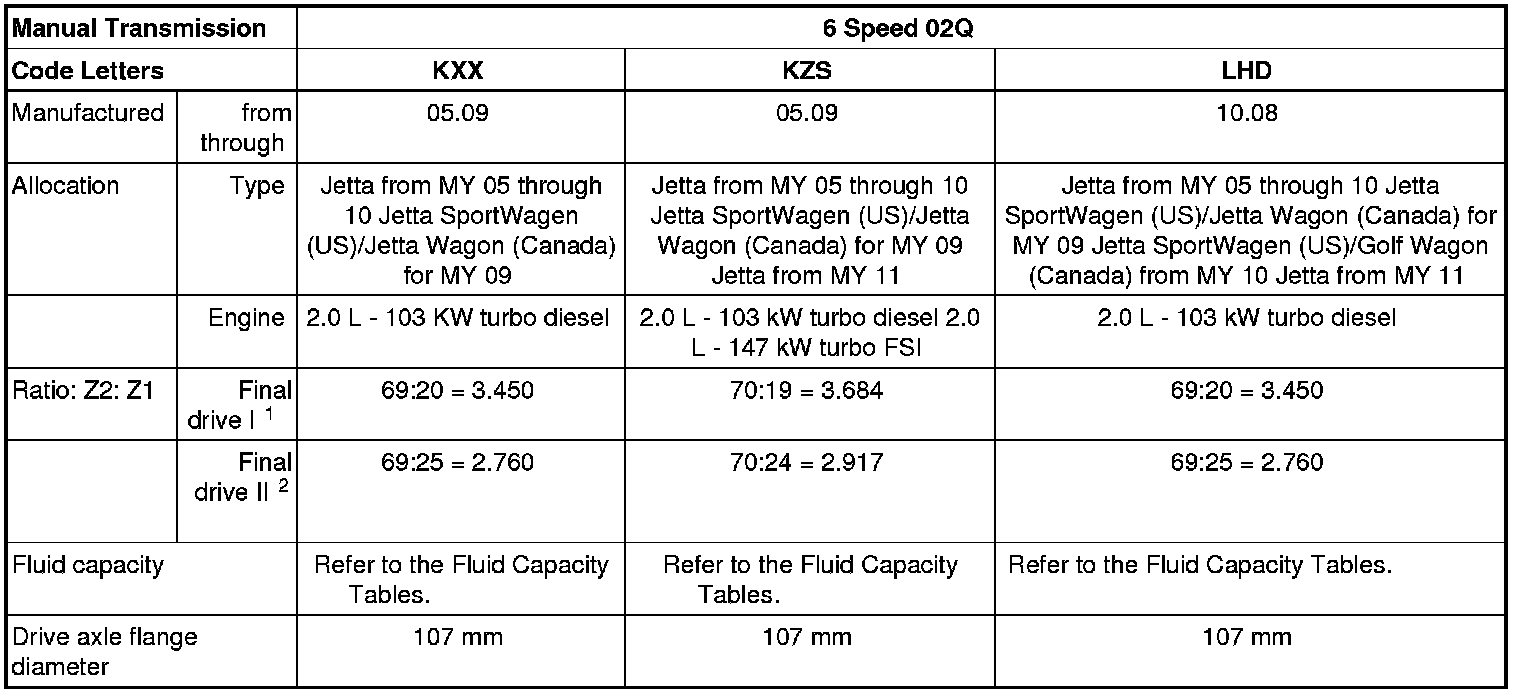 | Manual Transmission | | 6 Speed 02Q | | |
|---|---|---|---|---|
| Code Letters | | KXX | KZS | LHD |
| Manufactured | from through | 05.09 | 05.09 | 10.08 |
| Allocation | Type | Jetta from MY 05 through 10 Jetta SportWagen (US)/Jetta Wagon (Canada) for MY 09 | Jetta from MY 05 through 10 Jetta SportWagen (US)/Jetta Wagon (Canada) for MY 09 Jetta from MY 11 | Jetta from MY 05 through 10 Jetta SportWagen (US)/Jetta Wagon (Canada) for MY 09 Jetta SportWagen (US)/Golf Wagon (Canada) from MY 10 Jetta from MY 11 |
| | Engine | 2.0 L - 103 KW turbo diesel | 2.0 L - 103 kW turbo diesel 2.0 L - 147 kW turbo FSI | 2.0 L - 103 kW turbo diesel |
| Ratio: Z2: Z1 | Final drive I $^1$ | 69:20 = 3.450 | 70:19 = 3.684 | 69:20 = 3.450 |
| | Final drive II $^2$ | 69:25 = 2.760 | 70:24 = 2.917 | 69:25 = 2.760 |
| Fluid capacity | | Refer to the Fluid Capacity Tables. | Refer to the Fluid Capacity Tables. | Refer to the Fluid Capacity Tables. |
| Drive axle flange diameter | | 107 mm | 107 mm | 107 mm |